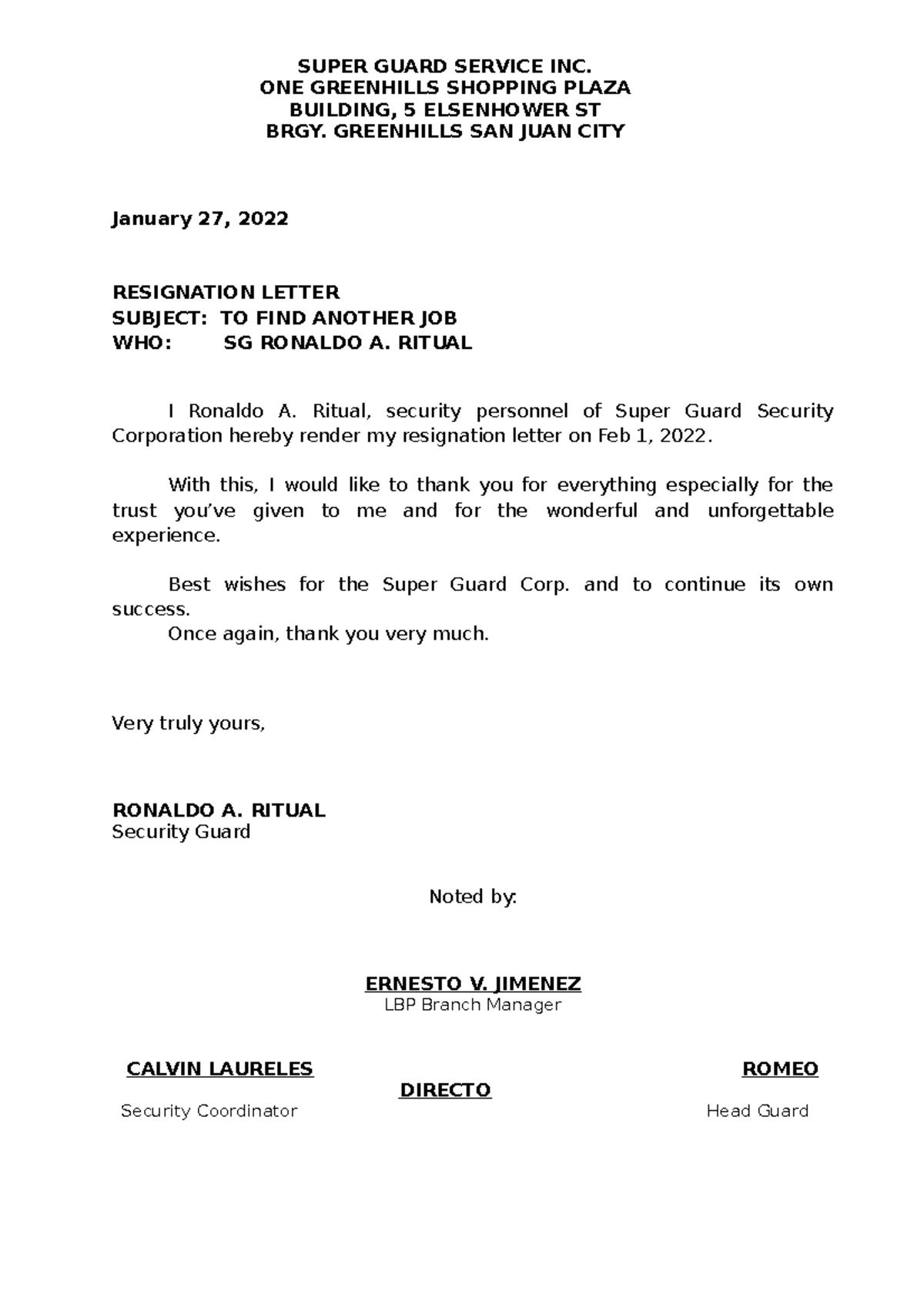 SUPER GUARD SERVICE INC.
ONE GREENHILLS SHOPPING PLAZA
BUILDING, 5 ELSENHOWER ST
BRGY. GREENHILLS SAN JUAN CITY

January 27, 2022

RESIGNATION LETTER
SUBJECT: TO FIND ANOTHER JOB
WHO: SG RONALDO A. RITUAL

I Ronaldo A. Ritual, security personnel of Super Guard Security Corporation hereby render my resignation letter on Feb 1, 2022.

With this, I would like to thank you for everything especially for the trust you've given to me and for the wonderful and unforgettable experience.

Best wishes for the Super Guard Corp. and to continue its own success.
Once again, thank you very much.

Very truly yours,

RONALDO A. RITUAL
Security Guard

Noted by:

ERNESTO V. JIMENEZ
LBP Branch Manager

CALVIN LAURELES
Security Coordinator

ROMEO DIRECTO
Head Guard